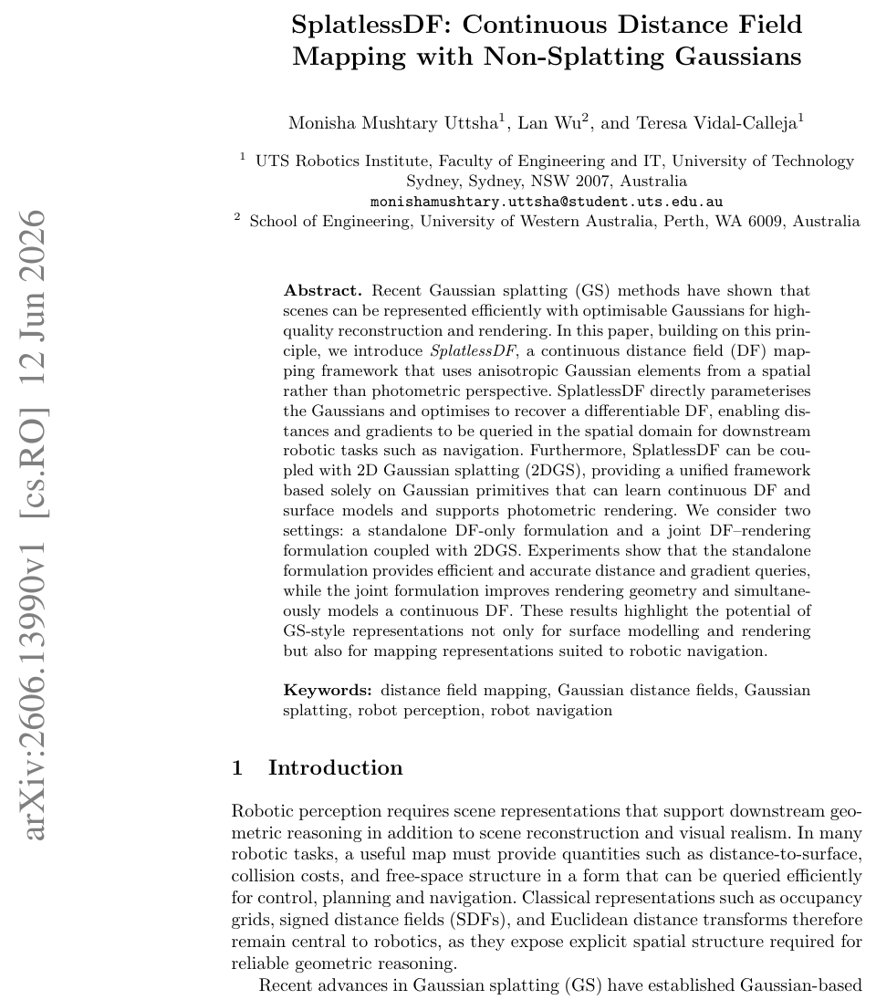 SplatlessDF: Continuous Distance Field Mapping with Non-Splatting Gaussians

Monisha Mushtary Uttsha$^{1}$, Lan Wu$^{2}$, and Teresa Vidal-Calleja$^{1}$

$^{1}$ UTS Robotics Institute, Faculty of Engineering and IT, University of Technology Sydney, Sydney, NSW 2007, Australia
monishamushtary.uttsha@student.uts.edu.au
$^{2}$ School of Engineering, University of Western Australia, Perth, WA 6009, Australia

Abstract. Recent Gaussian splatting (GS) methods have shown that scenes can be represented efficiently with optimisable Gaussians for high-quality reconstruction and rendering. In this paper, building on this principle, we introduce SplatlessDF, a continuous distance field (DF) mapping framework that uses anisotropic Gaussian elements from a spatial rather than photometric perspective. SplatlessDF directly parameterises the Gaussians and optimises to recover a differentiable DF, enabling distances and gradients to be queried in the spatial domain for downstream robotic tasks such as navigation. Furthermore, SplatlessDF can be coupled with 2D Gaussian splatting (2DGS), providing a unified framework based solely on Gaussian primitives that can learn continuous DF and surface models and supports photometric rendering. We consider two settings: a standalone DF-only formulation and a joint DF–rendering formulation coupled with 2DGS. Experiments show that the standalone formulation provides efficient and accurate distance and gradient queries, while the joint formulation improves rendering geometry and simultaneously models a continuous DF. These results highlight the potential of GS-style representations not only for surface modelling and rendering but also for mapping representations suited to robotic navigation.

Keywords: distance field mapping, Gaussian distance fields, Gaussian splatting, robot perception, robot navigation

1 Introduction

Robotic perception requires scene representations that support downstream geometric reasoning in addition to scene reconstruction and visual realism. In many robotic tasks, a useful map must provide quantities such as distance-to-surface, collision costs, and free-space structure in a form that can be queried efficiently for control, planning and navigation. Classical representations such as occupancy grids, signed distance fields (SDFs), and Euclidean distance transforms therefore remain central to robotics, as they expose explicit spatial structure required for reliable geometric reasoning.

Recent advances in Gaussian splatting (GS) have established Gaussian-based

arXiv:2606.13990v1 [cs.RO] 12 Jun 2026